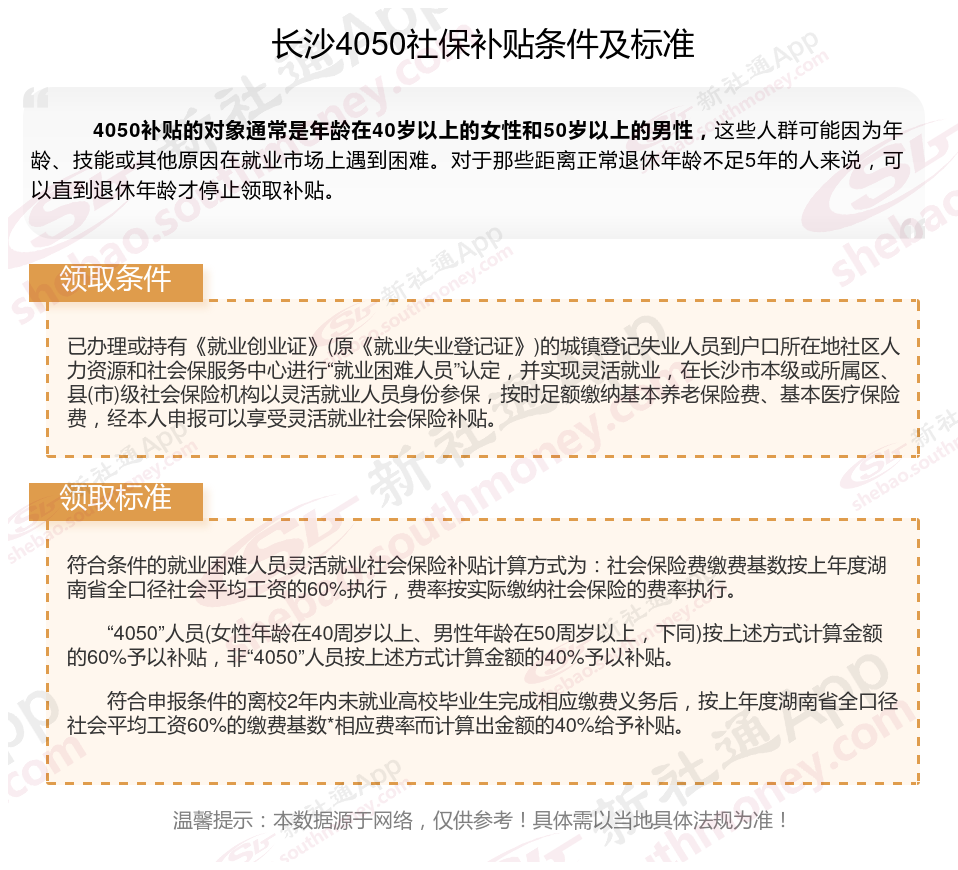 长沙4050社保补贴条件及标准

4050补贴的对象通常是年龄在40岁以上的女性和50岁以上的男性，这些人群可能因为年龄、技能或其他原因在就业市场上遇到困难。对于那些距离正常退休年龄不足5年的人来说，可以直到退休年龄才停止领取补贴。

领取条件

已办理或持有《就业创业证》(原《就业失业登记证》)的城镇登记失业人员到户口所在地社区人力资源和社会保服务中心进行“就业困难人员”认定，并实现灵活就业，在长沙市本级或所属区、县(市)级社会保险机构以灵活就业人员身份参保，按时足额缴纳基本养老保险费、基本医疗保险费，经本人申报可以享受灵活就业社会保险补贴。

领取标准

符合条件的就业困难人员灵活就业社会保险补贴计算方式为：社会保险费缴费基数按上年度湖南省全口径社会平均工资的60%执行，费率按实际缴纳社会保险的费率执行。

“4050”人员(女性年龄在40周岁以上、男性年龄在50周岁以上，下同)按上述方式计算金额的60%予以补贴，非“4050”人员按上述方式计算金额的40%予以补贴。

符合申报条件的离校2年内未就业高校毕业生完成相应缴费义务后，按上年度湖南省全口径社会平均工资60%的缴费基数*相应费率而计算出金额的40%给予补贴。

温馨提示：本数据源于网络，仅供参考！具体需以当地具体法规为准！

新社通App
shebao.southmoney.com